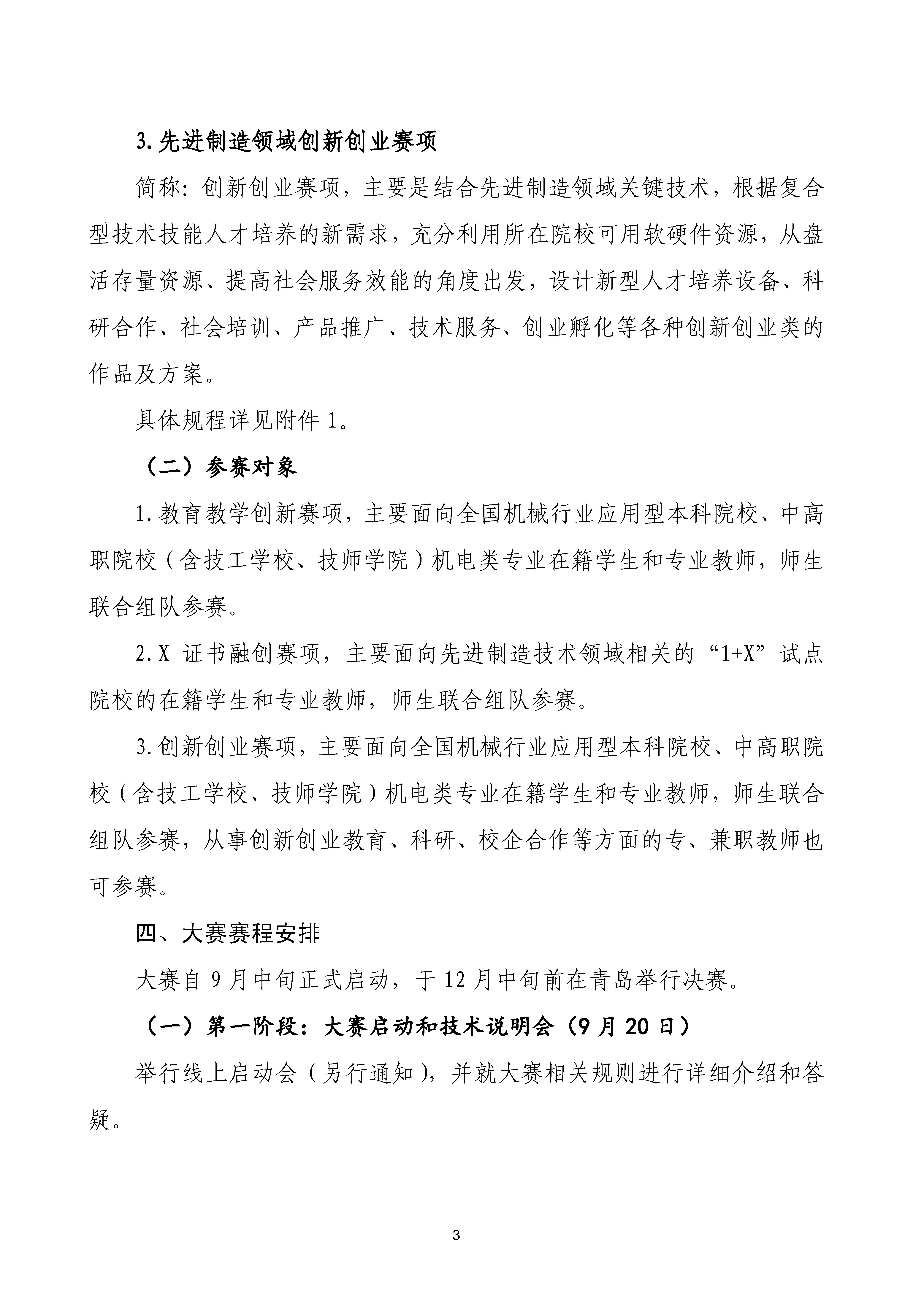 3.先进制造领域创新创业赛项

简称：创新创业赛项，主要是结合先进制造领域关键技术，根据复合型技术技能人才培养的新需求，充分利用所在院校可用软硬件资源，从盘活存量资源、提高社会服务效能的角度出发，设计新型人才培养设备、科研合作、社会培训、产品推广、技术服务、创业孵化等各种创新创业类的作品及方案。

具体规程详见附件 1。

（二）参赛对象

1.教育教学创新赛项，主要面向全国机械行业应用型本科院校、中高职院校（含技工学校、技师学院）机电类专业在籍学生和专业教师，师生联合组队参赛。

2.X 证书融创赛项，主要面向先进制造技术领域相关的“1+X”试点院校的在籍学生和专业教师，师生联合组队参赛。

3.创新创业赛项，主要面向全国机械行业应用型本科院校、中高职院校（含技工学校、技师学院）机电类专业在籍学生和专业教师，师生联合组队参赛，从事创新创业教育、科研、校企合作等方面的专、兼职教师也可参赛。

四、大赛赛程安排

大赛自 9 月中旬正式启动，于 12 月中旬前在青岛举行决赛。

（一）第一阶段：大赛启动和技术说明会（9 月 20 日）

举行线上启动会（另行通知），并就大赛相关规则进行详细介绍和答疑。

3